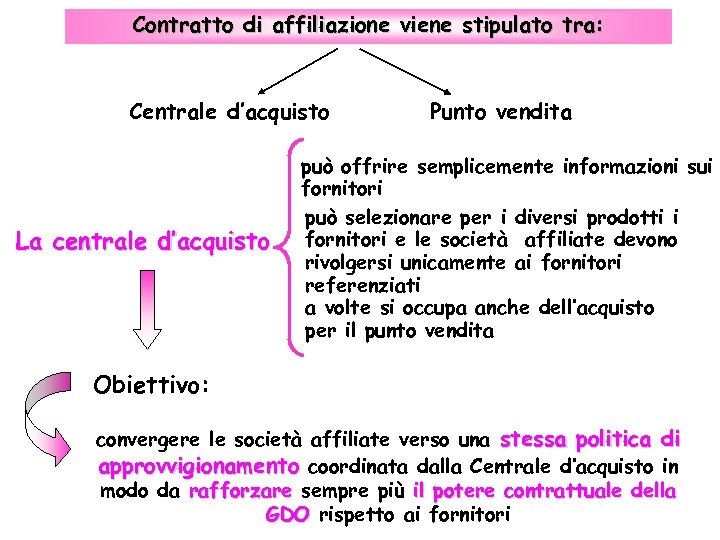 Contratto di affiliazione viene stipulato tra:

Centrale d'acquisto

Punto vendita

La centrale d'acquisto

può offrire semplicemente informazioni sui fornitori

può selezionare per i diversi prodotti i fornitori e le società affiliate devono rivolgersi unicamente ai fornitori referenziati

a volte si occupa anche dell'acquisto per il punto vendita

Obiettivo:

convergere le società affiliate verso una stessa politica di approvvigionamento coordinata dalla Centrale d'acquisto in modo da rafforzare sempre più il potere contrattuale della GDO rispetto ai fornitori